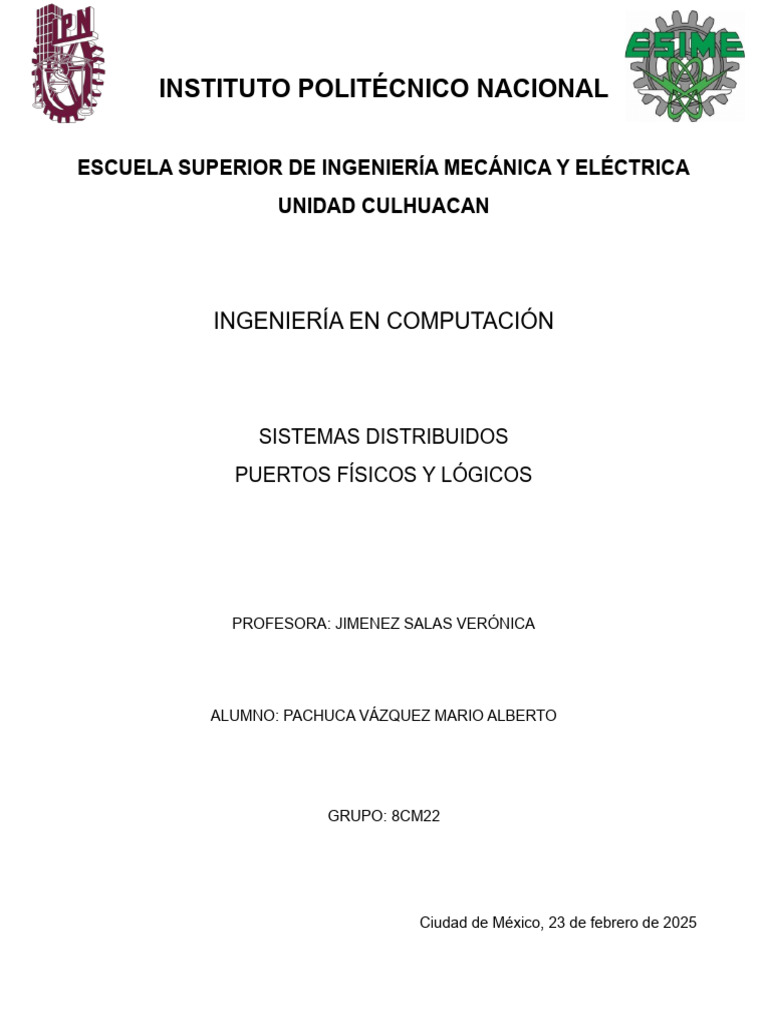 IPN

INSTITUTO POLITÉCNICO NACIONAL

ESIME

ESCUELA SUPERIOR DE INGENIERÍA MECÁNICA Y ELÉCTRICA
UNIDAD CULHUACAN

INGENIERÍA EN COMPUTACIÓN

SISTEMAS DISTRIBUIDOS
PUERTOS FÍSICOS Y LÓGICOS

PROFESORA: JIMENEZ SALAS VERÓNICA

ALUMNO: PACHUCA VÁZQUEZ MARIO ALBERTO

GRUPO: 8CM22

Ciudad de México, 23 de febrero de 2025